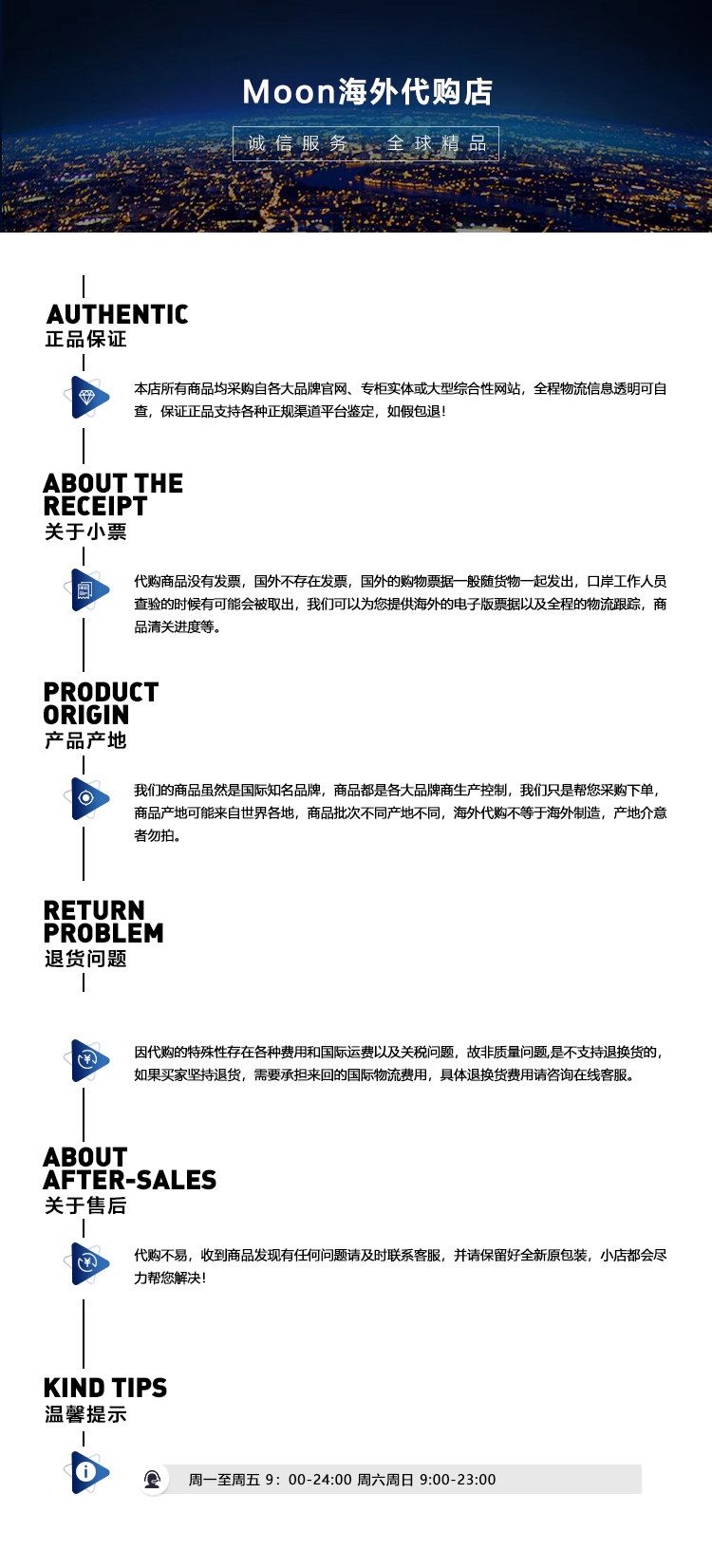 Moon海外代购店

诚信服务 全球精品

AUTHENTIC
正品保证

本店所有商品均采购自各大品牌官网、专柜实体或大型综合性网站，全程物流信息透明可自查，保证正品支持各种正规渠道平台鉴定，如假包退！

ABOUT THE RECEIPT
关于小票

代购商品没有发票，国外不存在发票，国外的购物票据一般随货物一起发出，口岸工作人员查验的时候有可能会被取出，我们可以为您提供海外的电子版票据以及全程的物流跟踪，商品清关进度等。

PRODUCT ORIGIN
产品产地

我们的商品虽然是国际知名品牌，商品都是各大品牌商生产控制，我们只是帮您采购下单，商品产地可能来自世界各地，商品批次不同产地不同，海外代购不等于海外制造，产地介意者勿拍。

RETURN PROBLEM
退货问题

因代购的特殊性存在各种费用和国际运费以及关税问题，故非质量问题,是不支持退换货的，如果买家坚持退货，需要承担来回的国际物流费用，具体退换货费用请咨询在线客服。

ABOUT AFTER-SALES
关于售后

代购不易，收到商品发现有任何问题请及时联系客服，并请保留好全新原包装，小店都会尽力帮您解决！

KIND TIPS
温馨提示

周一至周五 9：00-24:00 周六周日 9:00-23:00